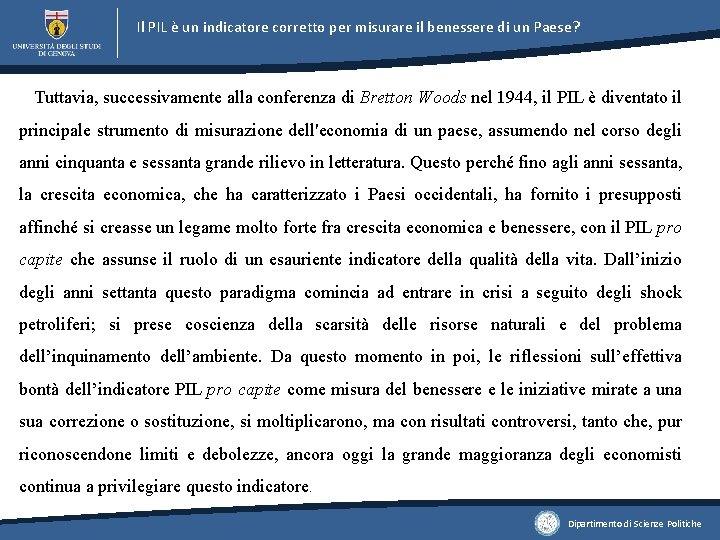 UNIVERSITÀ DEGLI STUDI DI GENOVA

Il PIL è un indicatore corretto per misurare il benessere di un Paese?

Tuttavia, successivamente alla conferenza di Bretton Woods nel 1944, il PIL è diventato il principale strumento di misurazione dell'economia di un paese, assumendo nel corso degli anni cinquanta e sessanta grande rilievo in letteratura. Questo perché fino agli anni sessanta, la crescita economica, che ha caratterizzato i Paesi occidentali, ha fornito i presupposti affinché si creasse un legame molto forte fra crescita economica e benessere, con il PIL pro capite che assunse il ruolo di un esauriente indicatore della qualità della vita. Dall'inizio degli anni settanta questo paradigma comincia ad entrare in crisi a seguito degli shock petroliferi; si prese coscienza della scarsità delle risorse naturali e del problema dell'inquinamento dell'ambiente. Da questo momento in poi, le riflessioni sull'effettiva bontà dell'indicatore PIL pro capite come misura del benessere e le iniziative mirate a una sua correzione o sostituzione, si moltiplicarono, ma con risultati controversi, tanto che, pur riconoscendone limiti e debolezze, ancora oggi la grande maggioranza degli economisti continua a privilegiare questo indicatore.

Dipartimento di Scienze Politiche